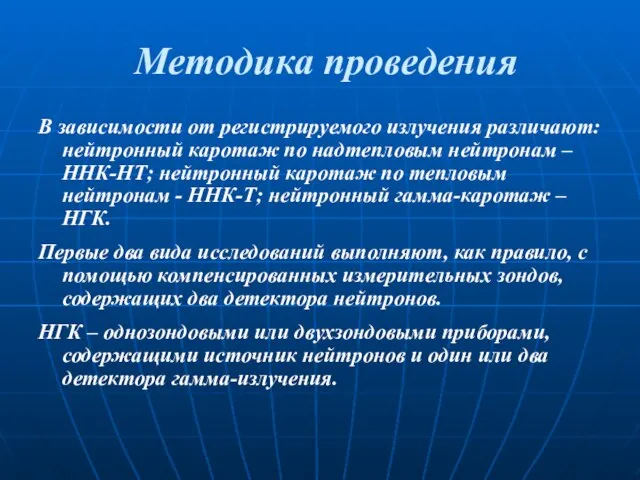 Методика проведения

В зависимости от регистрируемого излучения различают: нейтронный каротаж по надтепловым нейтронам – ННК-НТ; нейтронный каротаж по тепловым нейтронам - ННК-Т; нейтронный гамма-каротаж – НГК.

Первые два вида исследований выполняют, как правило, с помощью компенсированных измерительных зондов, содержащих два детектора нейтронов.

НГК – однозондовыми или двухзондовыми приборами, содержащими источник нейтронов и один или два детектора гамма-излучения.